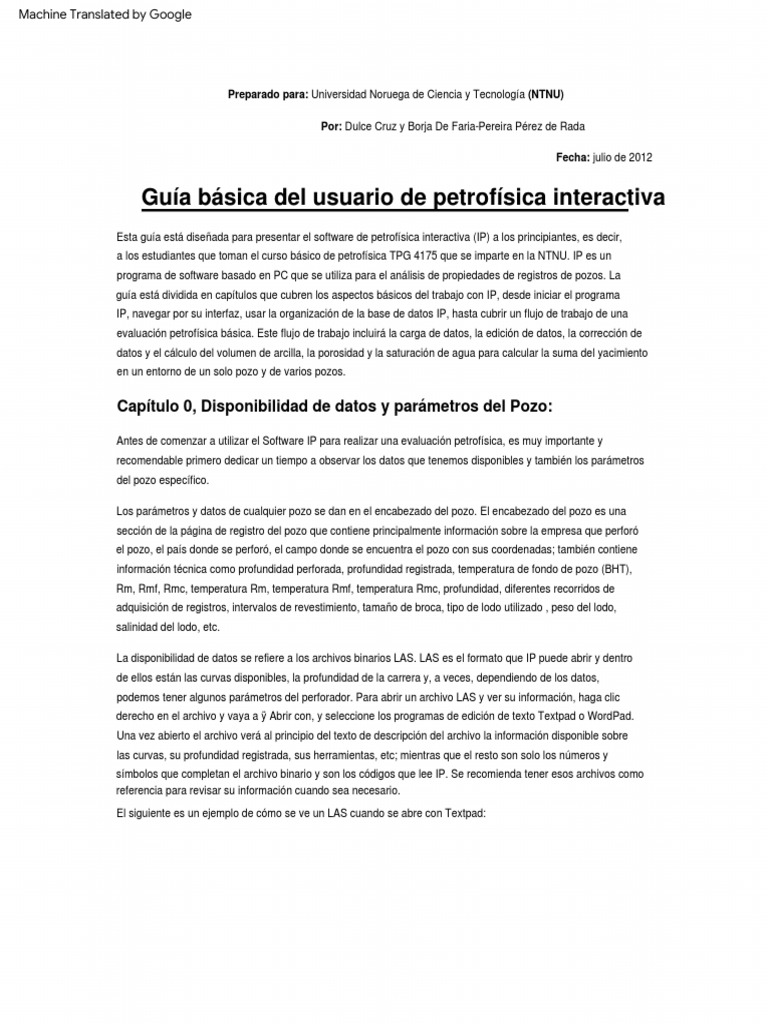 Machine Translated by Google

Preparado para: Universidad Noruega de Ciencia y Tecnología (NTNU)

Por: Dulce Cruz y Borja De Faria-Pereira Pérez de Rada

Fecha: julio de 2012

Guía básica del usuario de petrofísica interactiva

Esta guía está diseñada para presentar el software de petrofísica interactiva (IP) a los principiantes, es decir, a los estudiantes que toman el curso básico de petrofísica TPG 4175 que se imparte en la NTNU. IP es un programa de software basado en PC que se utiliza para el análisis de propiedades de registros de pozos. La guía está dividida en capítulos que cubren los aspectos básicos del trabajo con IP, desde iniciar el programa IP, navegar por su interfaz, usar la organización de la base de datos IP, hasta cubrir un flujo de trabajo de una evaluación petrofísica básica. Este flujo de trabajo incluirá la carga de datos, la edición de datos, la corrección de datos y el cálculo del volumen de arcilla, la porosidad y la saturación de agua para calcular la suma del yacimiento en un entorno de un solo pozo y de varios pozos.

Capítulo 0, Disponibilidad de datos y parámetros del Pozo:

Antes de comenzar a utilizar el Software IP para realizar una evaluación petrofísica, es muy importante y recomendable primero dedicar un tiempo a observar los datos que tenemos disponibles y también los parámetros del pozo específico.

Los parámetros y datos de cualquier pozo se dan en el encabezado del pozo. El encabezado del pozo es una sección de la página de registro del pozo que contiene principalmente información sobre la empresa que perforó el pozo, el país donde se perforó, el campo donde se encuentra el pozo con sus coordenadas; también contiene información técnica como profundidad perforada, profundidad registrada, temperatura de fondo de pozo (BHT), Rm, Rmf, Rmc, temperatura Rm, temperatura Rmf, temperatura Rmc, profundidad, diferentes recorridos de adquisición de registros, intervalos de revestimiento, tamaño de broca, tipo de lodo utilizado , peso del lodo, salinidad del lodo, etc.

La disponibilidad de datos se refiere a los archivos binarios LAS. LAS es el formato que IP puede abrir y dentro de ellos están las curvas disponibles, la profundidad de la carrera y, a veces, dependiendo de los datos, podemos tener algunos parámetros del perforador. Para abrir un archivo LAS y ver su información, haga clic derecho en el archivo y vaya a ÿ Abrir con, y seleccione los programas de edición de texto Textpad o WordPad. Una vez abierto el archivo verá al principio del texto de descripción del archivo la información disponible sobre las curvas, su profundidad registrada, sus herramientas, etc; mientras que el resto son solo los números y símbolos que completan el archivo binario y son los códigos que lee IP. Se recomienda tener esos archivos como referencia para revisar su información cuando sea necesario.

El siguiente es un ejemplo de cómo se ve un LAS cuando se abre con Textpad: